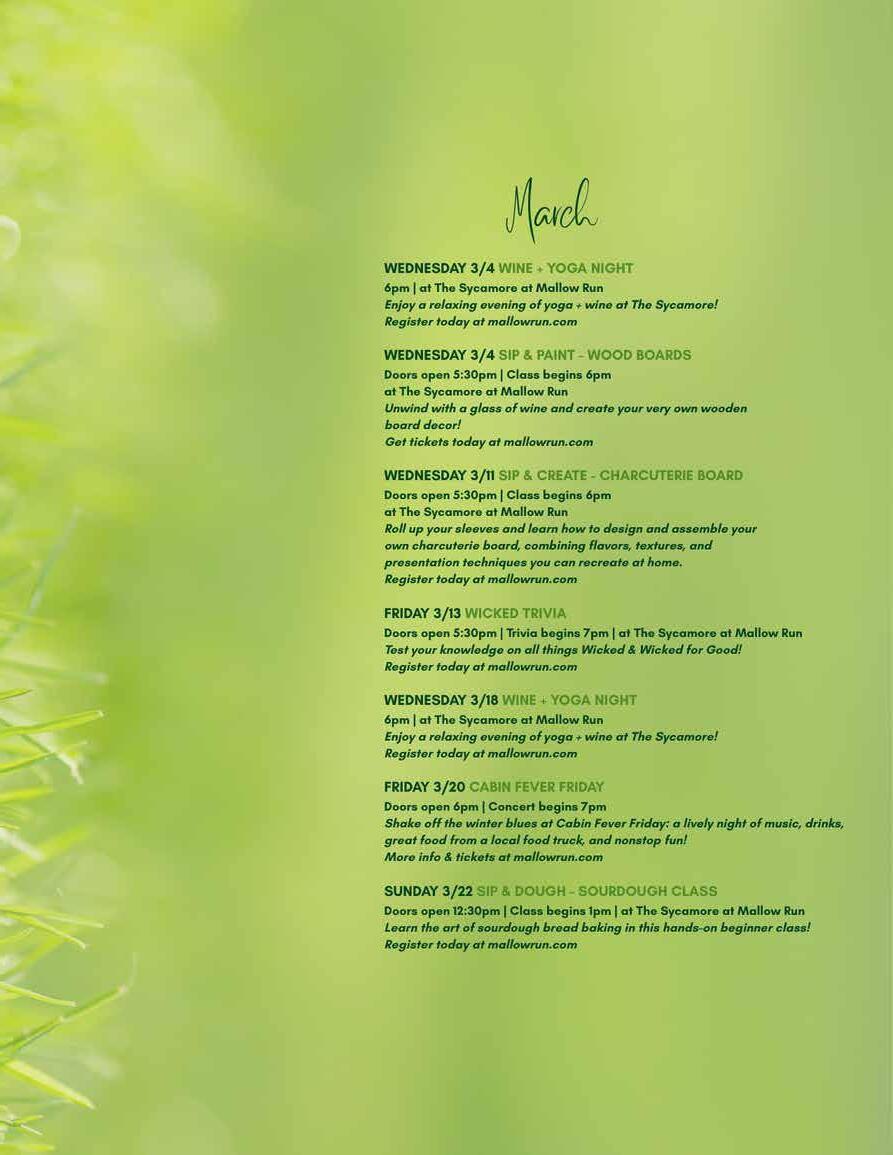 March

WEDNESDAY 3/4 WINE + YOGA NIGHT
6pm | at The Sycamore at Mallow Run
Enjoy a relaxing evening of yoga + wine at The Sycamore!
Register today at mallowrun.com

WEDNESDAY 3/4 SIP & PAINT – WOOD BOARDS
Doors open 5:30pm | Class begins 6pm
at The Sycamore at Mallow Run
Unwind with a glass of wine and create your very own wooden board decor!
Get tickets today at mallowrun.com

WEDNESDAY 3/11 SIP & CREATE - CHARCUTERIE BOARD
Doors open 5:30pm | Class begins 6pm
at The Sycamore at Mallow Run
Roll up your sleeves and learn how to design and assemble your own charcuterie board, combining flavors, textures, and presentation techniques you can recreate at home.
Register today at mallowrun.com

FRIDAY 3/13 WICKED TRIVIA
Doors open 5:30pm | Trivia begins 7pm | at The Sycamore at Mallow Run
Test your knowledge on all things Wicked & Wicked for Good!
Register today at mallowrun.com

WEDNESDAY 3/18 WINE + YOGA NIGHT
6pm | at The Sycamore at Mallow Run
Enjoy a relaxing evening of yoga + wine at The Sycamore!
Register today at mallowrun.com

FRIDAY 3/20 CABIN FEVER FRIDAY
Doors open 6pm | Concert begins 7pm
Shake off the winter blues at Cabin Fever Friday: a lively night of music, drinks, great food from a local food truck, and nonstop fun!
More info & tickets at mallowrun.com

SUNDAY 3/22 SIP & DOUGH – SOURDOUGH CLASS
Doors open 12:30pm | Class begins 1pm | at The Sycamore at Mallow Run
Learn the art of sourdough bread baking in this hands-on beginner class!
Register today at mallowrun.com